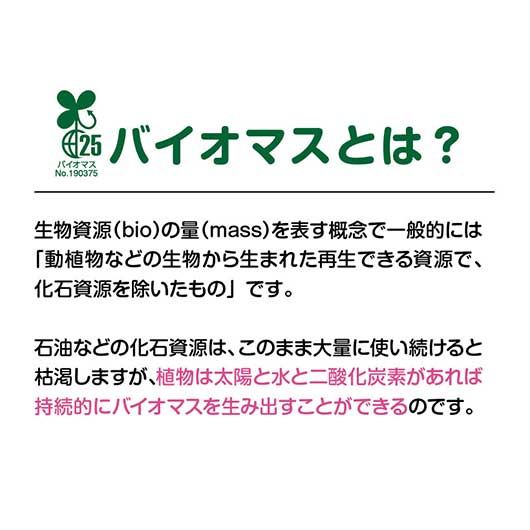 25
バイオマス
No.190375

バイオマスとは？

生物資源（bio）の量（mass）を表す概念で一般的には「動植物などの生物から生まれた再生できる資源で、化石資源を除いたもの」です。

石油などの化石資源は、このまま大量に使い続けると枯渇しますが、植物は太陽と水と二酸化炭素があれば持続的にバイオマスを生み出すことができるのです。